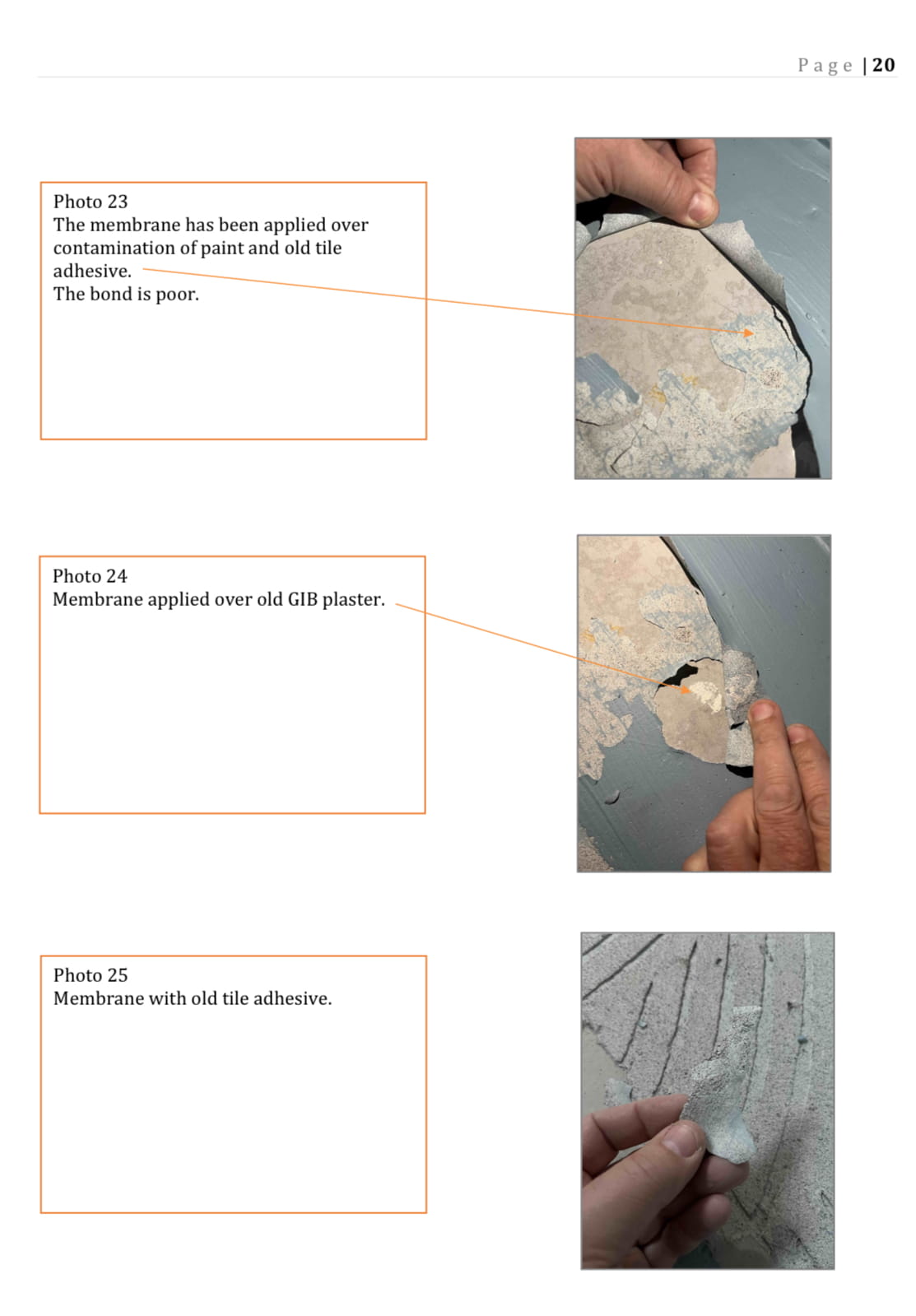 Page | 20

Photo 23
The membrane has been applied over contamination of paint and old tile adhesive.
The bond is poor.

Photo 24
Membrane applied over old GIB plaster.

Photo 25
Membrane with old tile adhesive.